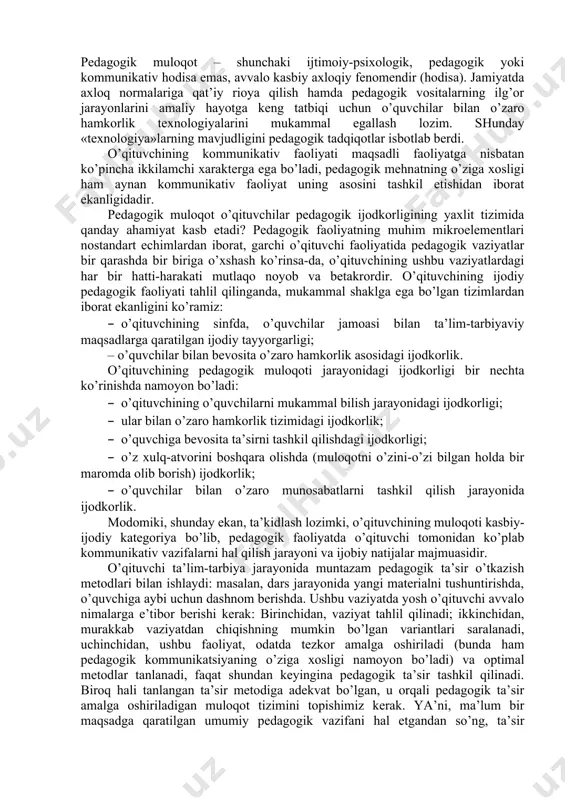 Pedagogik muloqot – shunchaki ijtimoiy-psixologik, pedagogik yoki kommunikativ hodisa emas, avvalo kasbiy axloqiy fenomendir (hodisa). Jamiyatda axloq normalariga qat'iy rioya qilish hamda pedagogik vositalarning ilg'or jarayonlarini amaliy hayotga keng tatbiqi uchun o'quvchilar bilan o'zaro hamkorlik texnologiyalarini mukammal egallash lozim. SHunday «texnologiya»larning mavjudligini pedagogik tadqiqotlar isbotlab berdi.

O'qituvchining kommunikativ faoliyati maqsadli faoliyatga nisbatan ko'pincha ikkilamchi xarakterga ega bo'ladi, pedagogik mehnatning o'ziga xosligi ham aynan kommunikativ faoliyat uning asosini tashkil etishidan iborat ekanligidadir.

Pedagogik muloqot o'qituvchilar pedagogik ijodkorligining yaxlit tizimida qanday ahamiyat kasb etadi? Pedagogik faoliyatning muhim mikroelementlari nostandart echimlardan iborat, garchi o'qituvchi faoliyatida pedagogik vaziyatlar bir qarashda bir biriga o'xshash ko'rinsa-da, o'qituvchining ushbu vaziyatlardagi har bir hatti-harakati mutlaqo noyob va betakrordir. O'qituvchining ijodiy pedagogik faoliyati tahlil qilinganda, mukammal shaklga ega bo'lgan tizimlardan iborat ekanligini ko'ramiz:

– o'qituvchining sinfda, o'quvchilar jamoasi bilan ta'lim-tarbiyaviy maqsadlarga qaratilgan ijodiy tayyorgarligi;

– o'quvchilar bilan bevosita o'zaro hamkorlik asosidagi ijodkorlik.

O'qituvchining pedagogik muloqoti jarayonidagi ijodkorligi bir nechta ko'rinishda namoyon bo'ladi:

– o'qituvchining o'quvchilarni mukammal bilish jarayonidagi ijodkorligi;

– ular bilan o'zaro hamkorlik tizimidagi ijodkorlik;

– o'quvchiga bevosita ta'sirni tashkil qilishdagi ijodkorligi;

– o'z xulq-atvorini boshqara olishda (muloqotni o'zini-o'zi bilgan holda bir maromda olib borish) ijodkorlik;

– o'quvchilar bilan o'zaro munosabatlarni tashkil qilish jarayonida ijodkorlik.

Modomiki, shunday ekan, ta'kidlash lozimki, o'qituvchining muloqoti kasbiy-ijodiy kategoriya bo'lib, pedagogik faoliyatda o'qituvchi tomonidan ko'plab kommunikativ vazifalarni hal qilish jarayoni va ijobiy natijalar majmuasidir.

O'qituvchi ta'lim-tarbiya jarayonida muntazam pedagogik ta'sir o'tkazish metodlari bilan ishlaydi: masalan, dars jarayonida yangi materialni tushuntirishda, o'quvchiga aybi uchun dashnom berishda. Ushbu vaziyatda yosh o'qituvchi avvalo nimalarga e'tibor berishi kerak: Birinchidan, vaziyat tahlil qilinadi; ikkinchidan, murakkab vaziyatdan chiqishning mumkin bo'lgan variantlari saralanadi, uchinchidan, ushbu faoliyat, odatda tezkor amalga oshiriladi (bunda ham pedagogik kommunikatsiyaning o'ziga xosligi namoyon bo'ladi) va optimal metodlar tanlanadi, faqat shundan keyingina pedagogik ta'sir tashkil qilinadi. Biroq hali tanlangan ta'sir metodiga adekvat bo'lgan, u orqali pedagogik ta'sir amalga oshiriladigan muloqot tizimini topishimiz kerak. YA'ni, ma'lum bir maqsadga qaratilgan umumiy pedagogik vazifani hal etgandan so'ng, ta'sir